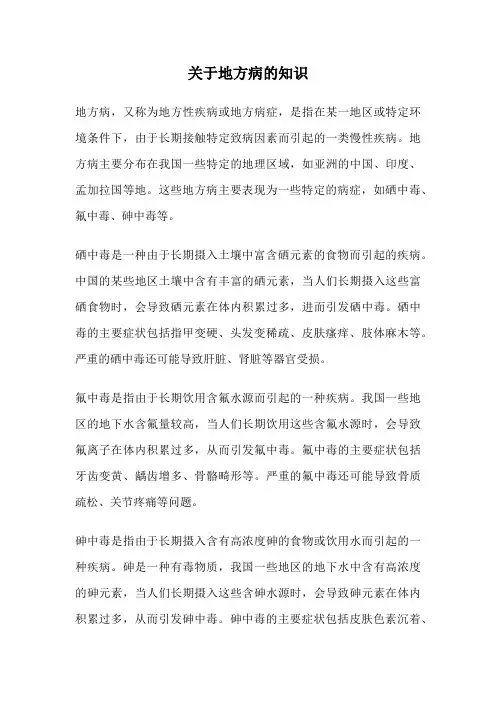 关于地方病的知识

地方病，又称为地方性疾病或地方病症，是指在某一地区或特定环境条件下，由于长期接触特定致病因素而引起的一类慢性疾病。地方病主要分布在我国一些特定的地理区域，如亚洲的中国、印度、孟加拉国等地。这些地方病主要表现为一些特定的病症，如硒中毒、氟中毒、砷中毒等。

硒中毒是一种由于长期摄入土壤中富含硒元素的食物而引起的疾病。中国的某些地区土壤中含有丰富的硒元素，当人们长期摄入这些富硒食物时，会导致硒元素在体内积累过多，进而引发硒中毒。硒中毒的主要症状包括指甲变硬、头发变稀疏、皮肤瘙痒、肢体麻木等。严重的硒中毒还可能导致肝脏、肾脏等器官受损。

氟中毒是指由于长期饮用含氟水源而引起的一种疾病。我国一些地区的地下水含氟量较高，当人们长期饮用这些含氟水源时，会导致氟离子在体内积累过多，从而引发氟中毒。氟中毒的主要症状包括牙齿变黄、龋齿增多、骨骼畸形等。严重的氟中毒还可能导致骨质疏松、关节疼痛等问题。

砷中毒是指由于长期摄入含有高浓度砷的食物或饮用水而引起的一种疾病。砷是一种有毒物质，我国一些地区的地下水中含有高浓度的砷元素，当人们长期摄入这些含砷水源时，会导致砷元素在体内积累过多，从而引发砷中毒。砷中毒的主要症状包括皮肤色素沉着、